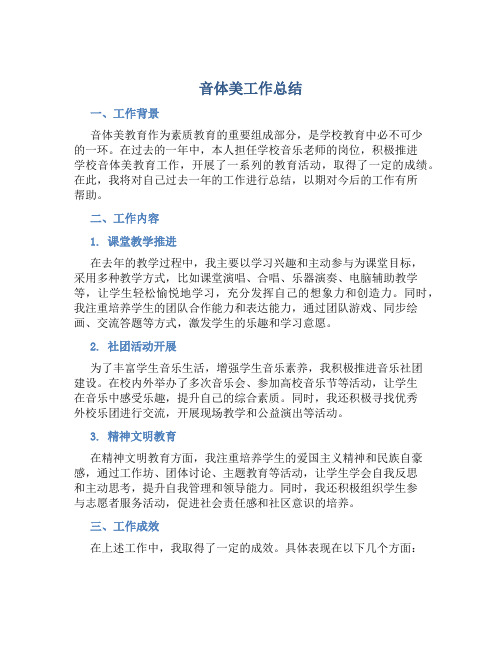 音体美工作总结

一、工作背景

音体美教育作为素质教育的重要组成部分，是学校教育中必不可少的一环。在过去的一年中，本人担任学校音乐老师的岗位，积极推进学校音体美教育工作，开展了一系列的教育活动，取得了一定的成绩。在此，我将对自己过去一年的工作进行总结，以期对今后的工作有所帮助。

二、工作内容

1. 课堂教学推进

在去年的教学过程中，我主要以学习兴趣和主动参与为课堂目标，采用多种教学方式，比如课堂演唱、合唱、乐器演奏、电脑辅助教学等，让学生轻松愉悦地学习，充分发挥自己的想象力和创造力。同时，我注重培养学生的团队合作能力和表达能力，通过团队游戏、同步绘画、交流答题等方式，激发学生的乐趣和学习意愿。

2. 社团活动开展

为了丰富学生音乐生活，增强学生音乐素养，我积极推进音乐社团建设。在校内外举办了多次音乐会、参加高校音乐节等活动，让学生在音乐中感受乐趣，提升自己的综合素质。同时，我还积极寻找优秀外校乐团进行交流，开展现场教学和公益演出等活动。

3. 精神文明教育

在精神文明教育方面，我注重培养学生的爱国主义精神和民族自豪感，通过工作坊、团体讨论、主题教育等活动，让学生学会自我反思和主动思考，提升自我管理和领导能力。同时，我还积极组织学生参与志愿者服务活动，促进社会责任感和社区意识的培养。

三、工作成效

在上述工作中，我取得了一定的成效。具体表现在以下几个方面：